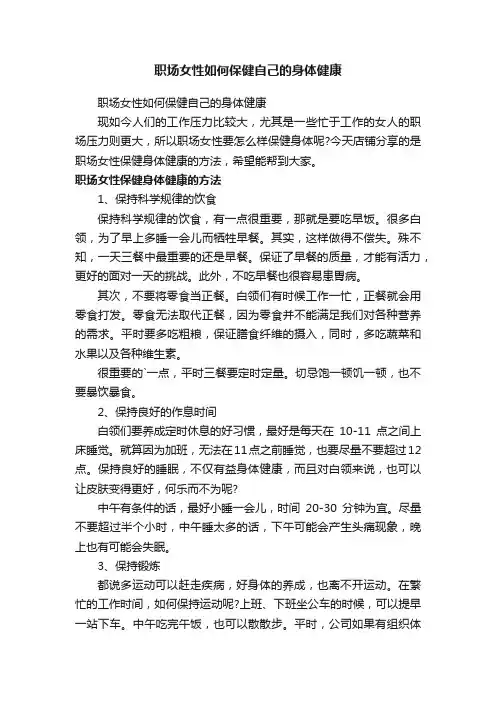 职场女性如何保健自己的身体健康

职场女性如何保健自己的身体健康

现如今人们的工作压力比较大，尤其是一些忙于工作的女人的职场压力则更大，所以职场女性要怎么样保健身体呢?今天店铺分享的是职场女性保健身体健康的方法，希望能帮到大家。

职场女性保健身体健康的方法

1、保持科学规律的饮食

保持科学规律的饮食，有一点很重要，那就是要吃早饭。很多白领，为了早上多睡一会儿而牺牲早餐。其实，这样做得不偿失。殊不知，一天三餐中最重要的还是早餐。保证了早餐的质量，才能有活力，更好的面对一天的挑战。此外，不吃早餐也很容易患胃病。

其次，不要将零食当正餐。白领们有时候工作一忙，正餐就会用零食打发。零食无法取代正餐，因为零食并不能满足我们对各种营养的需求。平时要多吃粗粮，保证膳食纤维的摄入，同时，多吃蔬菜和水果以及各种维生素。

很重要的`一点，平时三餐要定时定量。切忌饱一顿饥一顿，也不要暴饮暴食。

2、保持良好的作息时间

白领们要养成定时休息的好习惯，最好是每天在 10-11 点之间上床睡觉。就算因为加班，无法在11点之前睡觉，也要尽量不要超过12点。保持良好的睡眠，不仅有益身体健康，而且对白领来说，也可以让皮肤变得更好，何乐而不为呢?

中午有条件的话，最好小睡一会儿，时间 20-30 分钟为宜。尽量不要超过半个小时，中午睡太多的话，下午可能会产生头痛现象，晚上也有可能会失眠。

3、保持锻炼

都说多运动可以赶走疾病，好身体的养成，也离不开运动。在繁忙的工作时间，如何保持运动呢?上班、下班坐公车的时候，可以提早一站下车。中午吃完午饭，也可以散散步。平时，公司如果有组织体